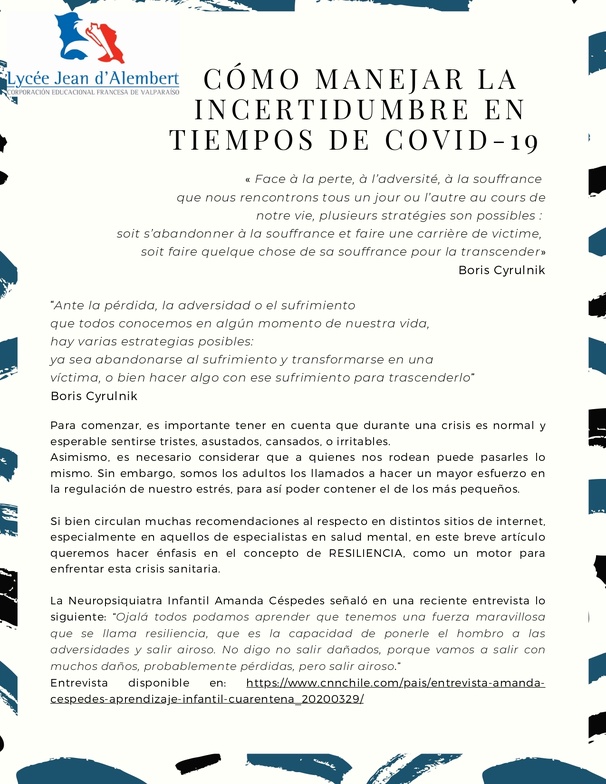 Lycée Jean d'Alembert
CORPORACIÓN EDUCACIONAL FRANCESA DE VALPARAÍSO

CÓMO MANEJAR LA INCERTIDUMBRE EN TIEMPOS DE COVID-19

« Face à la perte, à l'adversité, à la souffrance
que nous rencontrons tous un jour ou l'autre au cours de
notre vie, plusieurs stratégies son possibles :
soit s'abandonner à la souffrance et faire une carrière de victime,
soit faire quelque chose de sa souffrance pour la transcender»
Boris Cyrulnik

"Ante la pérdida, la adversidad o el sufrimiento
que todos conocemos en algún momento de nuestra vida,
hay varias estrategias posibles:
ya sea abandonarse al sufrimiento y transformarse en una
víctima, o bien hacer algo con ese sufrimiento para trascenderlo"
Boris Cyrulnik

Para comenzar, es importante tener en cuenta que durante una crisis es normal y esperable sentirse tristes, asustados, cansados, o irritables.
Asimismo, es necesario considerar que a quienes nos rodean puede pasarles lo mismo. Sin embargo, somos los adultos los llamados a hacer un mayor esfuerzo en la regulación de nuestro estrés, para así poder contener el de los más pequeños.

Si bien circulan muchas recomendaciones al respecto en distintos sitios de internet, especialmente en aquellos de especialistas en salud mental, en este breve artículo queremos hacer énfasis en el concepto de RESILIENCIA, como un motor para enfrentar esta crisis sanitaria.

La Neuropsiquiatra Infantil Amanda Céspedes señaló en una reciente entrevista lo siguiente: "Ojalá todos podamos aprender que tenemos una fuerza maravillosa que se llama resiliencia, que es la capacidad de ponerle el hombro a las adversidades y salir airoso. No digo no salir dañados, porque vamos a salir con muchos daños, probablemente pérdidas, pero salir airoso."
Entrevista disponible en: https://www.cnnchile.com/pais/entrevista-amanda-cespedes-aprendizaje-infantil-cuarentena_20200329/